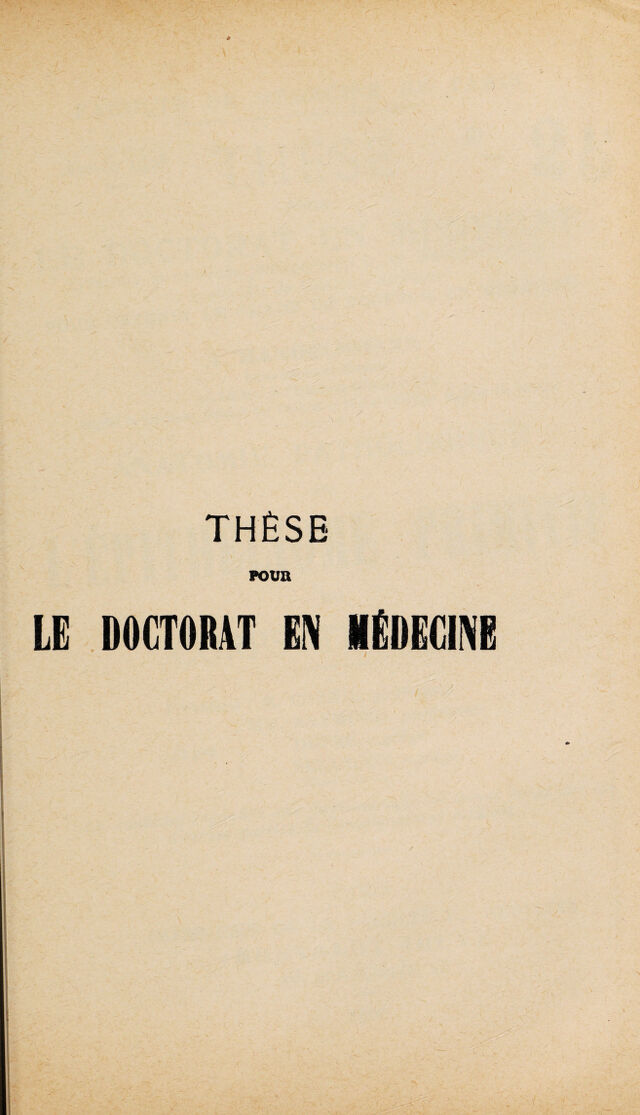 THÈSE

POUR

LE DOCTORAT EN MÉDECINE